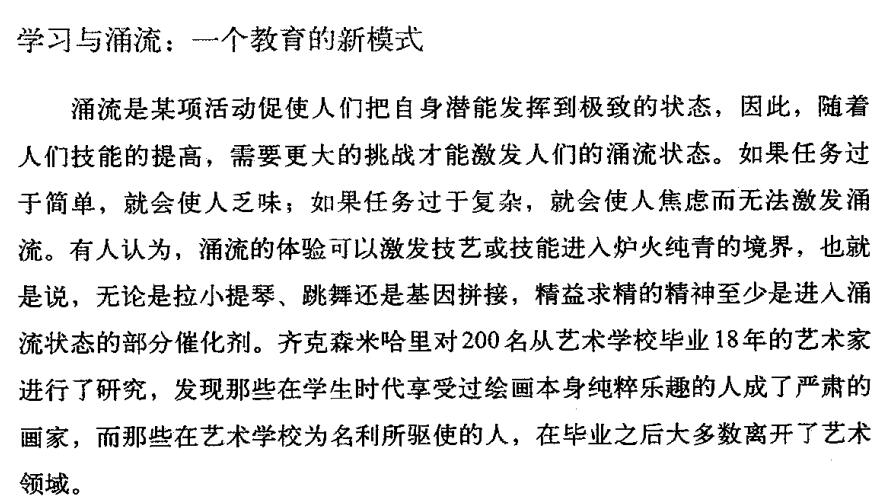 学习与涌流：一个教育的新模式

涌流是某项活动促使人们把自身潜能发挥到极致的状态，因此，随着人们技能的提高，需要更大的挑战才能激发人们的涌流状态。如果任务过于简单，就会使人乏味；如果任务过于复杂，就会使人焦虑而无法激发涌流。有人认为，涌流的体验可以激发技艺或技能进入炉火纯青的境界，也就是说，无论是拉小提琴、跳舞还是基因拼接，精益求精的精神至少是进入涌流状态的部分催化剂。齐克森米哈里对200名从艺术学校毕业18年的艺术家进行了研究，发现那些在学生时代享受过绘画本身纯粹乐趣的人成了严肃的画家，而那些在艺术学校为名利所驱使的人，在毕业之后大多数离开了艺术领域。